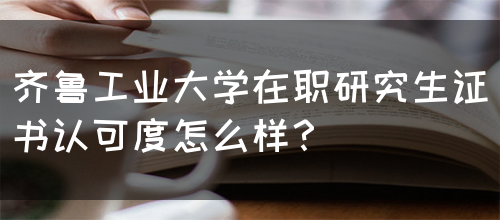 齐鲁工业大学在职研究生证书认可度怎么样？